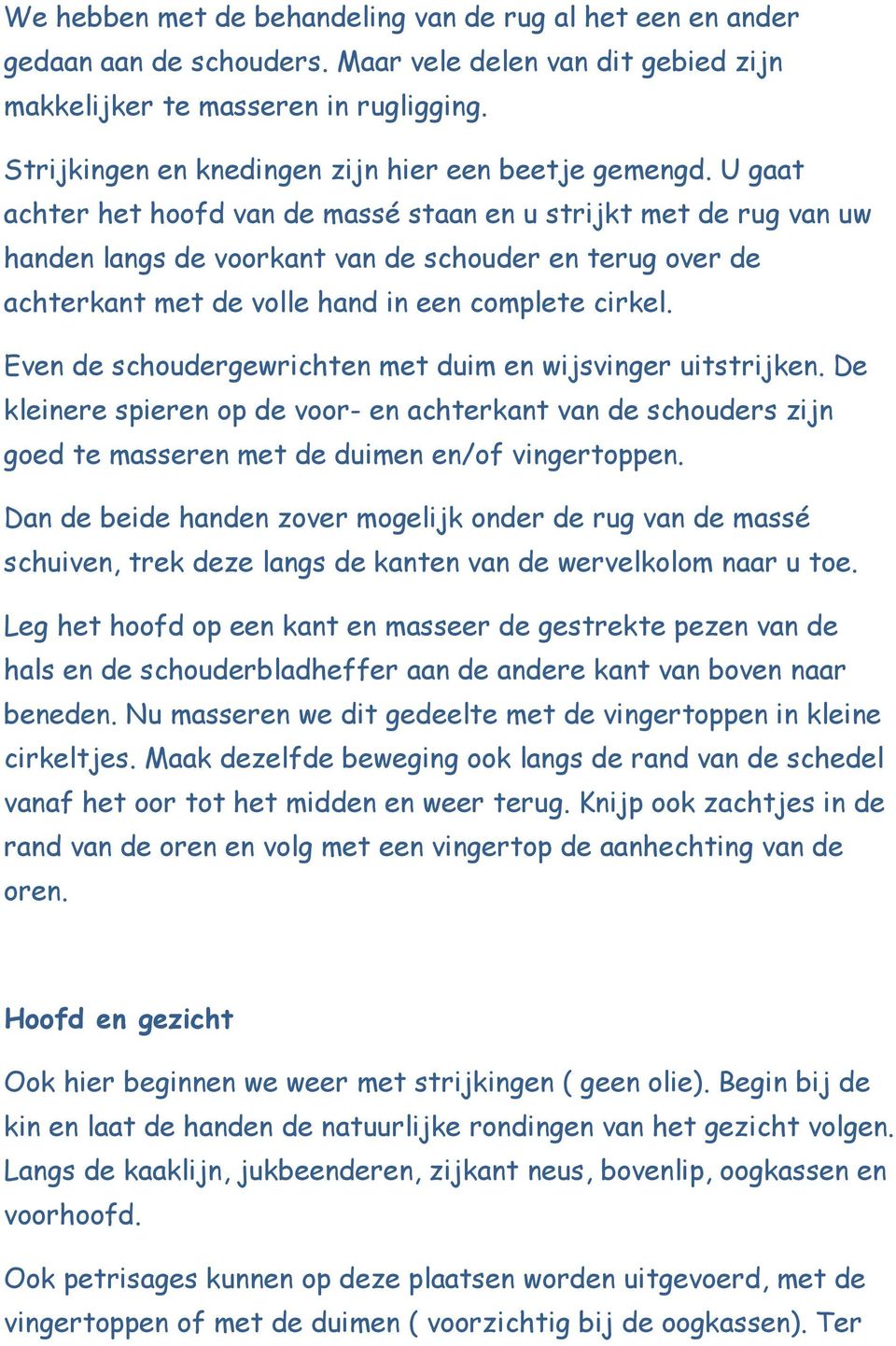 We hebben met de behandeling van de rug al het een en ander gedaan aan de schouders. Maar vele delen van dit gebied zijn makkelijker te masseren in rugligging.

Strijkingen en knedingen zijn hier een beetje gemengd. U gaat achter het hoofd van de massé staan en u strijkt met de rug van uw handen langs de voorkant van de schouder en terug over de achterkant met de volle hand in een complete cirkel.

Even de schoudergewrichten met duim en wijsvinger uitstrijken. De kleinere spieren op de voor- en achterkant van de schouders zijn goed te masseren met de duimen en/of vingertoppen.

Dan de beide handen zover mogelijk onder de rug van de massé schuiven, trek deze langs de kanten van de wervelkolom naar u toe.

Leg het hoofd op een kant en masseer de gestrekte pezen van de hals en de schouderbladheffer aan de andere kant van boven naar beneden. Nu masseren we dit gedeelte met de vingertoppen in kleine cirkeltjes. Maak dezelfde beweging ook langs de rand van de schedel vanaf het oor tot het midden en weer terug. Knijp ook zachtjes in de rand van de oren en volg met een vingertop de aanhechting van de oren.

Hoofd en gezicht

Ook hier beginnen we weer met strijkingen ( geen olie). Begin bij de kin en laat de handen de natuurlijke rondingen van het gezicht volgen. Langs de kaaklijn, jukbeenderen, zijkant neus, bovenlip, oogkassen en voorhoofd.

Ook petrisages kunnen op deze plaatsen worden uitgevoerd, met de vingertoppen of met de duimen ( voorzichtig bij de oogkassen). Ter